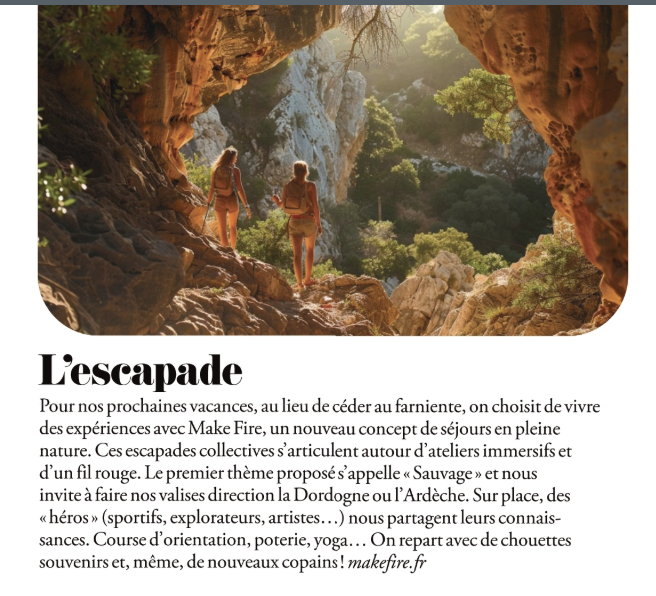 L'escapade

Pour nos prochaines vacances, au lieu de céder au farniente, on choisit de vivre des expériences avec Make Fire, un nouveau concept de séjours en pleine nature. Ces escapades collectives s'articulent autour d'ateliers immersifs et d'un fil rouge. Le premier thème proposé s'appelle « Sauvage » et nous invite à faire nos valises direction la Dordogne ou l'Ardèche. Sur place, des « héros » (sportifs, explorateurs, artistes…) nous partagent leurs connaissances. Course d'orientation, poterie, yoga… On repart avec de chouettes souvenirs et, même, de nouveaux copains ! makefire.fr